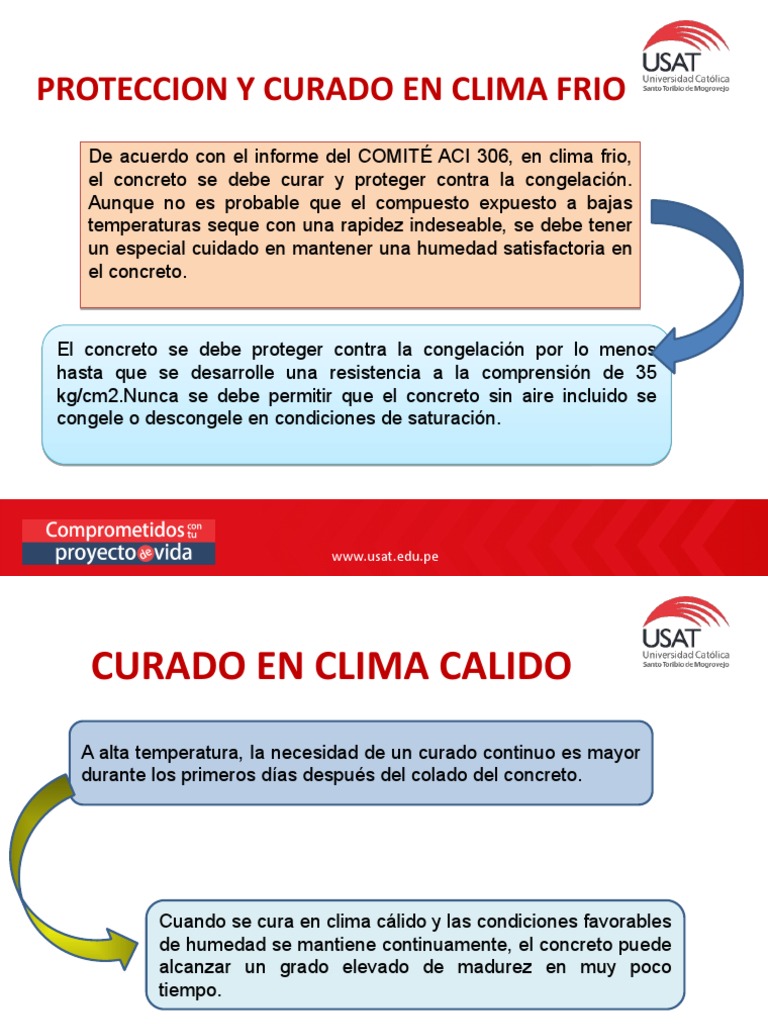 USAT
Universidad Católica
Santo Toribio de Mogrovejo

PROTECCION Y CURADO EN CLIMA FRIO

De acuerdo con el informe del COMITÉ ACI 306, en clima frio, el concreto se debe curar y proteger contra la congelación. Aunque no es probable que el compuesto expuesto a bajas temperaturas seque con una rapidez indeseable, se debe tener un especial cuidado en mantener una humedad satisfactoria en el concreto.

El concreto se debe proteger contra la congelación por lo menos hasta que se desarrolle una resistencia a la comprensión de 35 kg/cm2.Nunca se debe permitir que el concreto sin aire incluido se congele o descongele en condiciones de saturación.

Comprometidos con tu proyecto de vida

www.usat.edu.pe

USAT
Universidad Católica
Santo Toribio de Mogrovejo

CURADO EN CLIMA CALIDO

A alta temperatura, la necesidad de un curado continuo es mayor durante los primeros días después del colado del concreto.

Cuando se cura en clima cálido y las condiciones favorables de humedad se mantiene continuamente, el concreto puede alcanzar un grado elevado de madurez en muy poco tiempo.